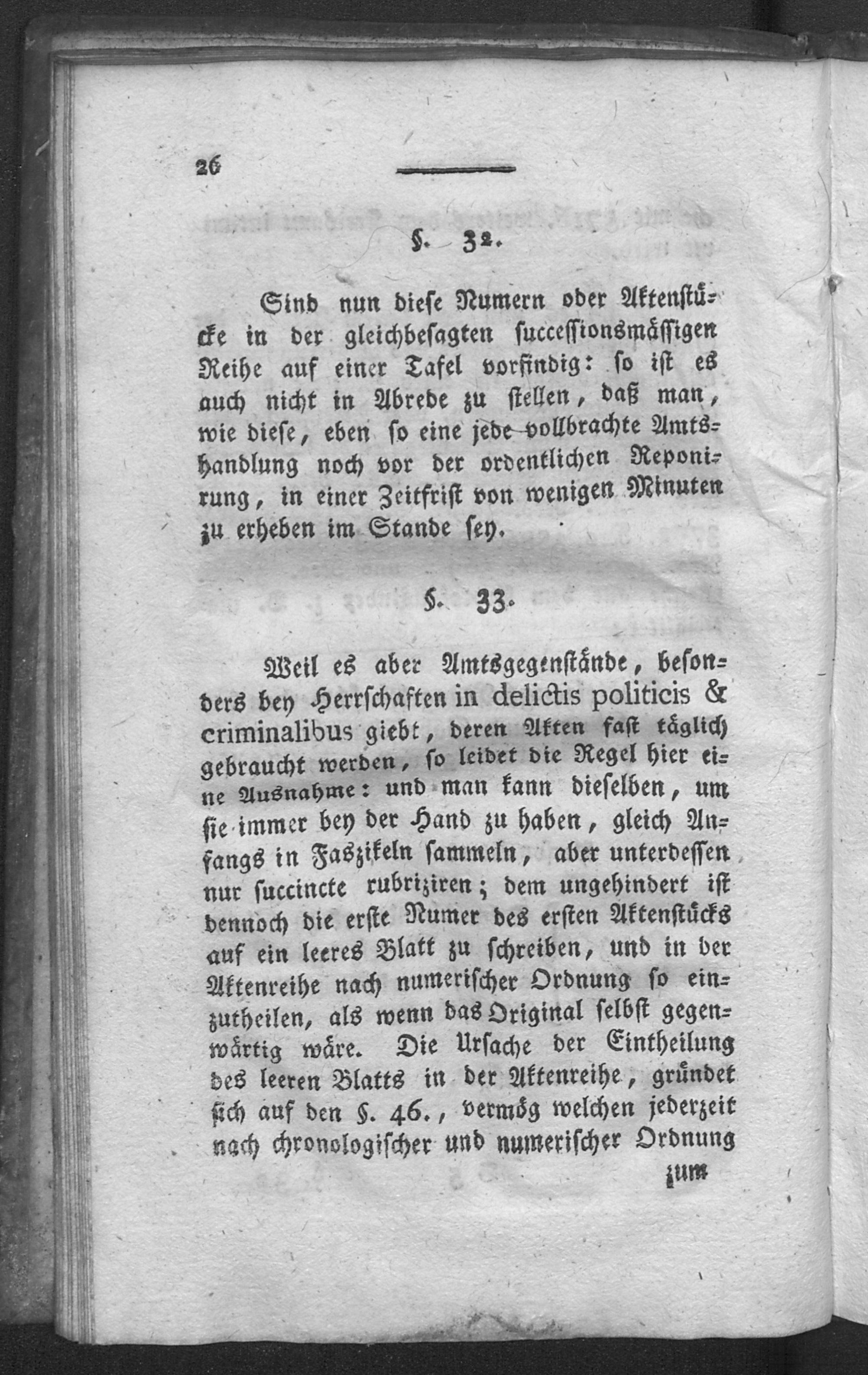 26

§. 32.

Sind nun diese Numern oder Aktenstücke in der gleichbesagten successionsmässigen Reihe auf einer Tafel vorfindig: so ist es auch nicht in Abrede zu stellen, daß man, wie diese, eben so eine jede vollbrachte Amtshandlung noch vor der ordentlichen Reponirung, in einer Zeitfrist von wenigen Minuten zu erheben im Stande sey.

§. 33.

Weil es aber Amtsgegenstände, besonders bey Herrschaften in delictis politicis & criminalibus giebt, deren Akten fast täglich gebraucht werden, so leidet die Regel hier eine Ausnahme: und man kann dieselben, um sie immer bey der Hand zu haben, gleich Anfangs in Faszikeln sammeln, aber unterdessen nur succincte rubriziren; dem ungehindert ist dennoch die erste Numer des ersten Aktenstücks auf ein leeres Blatt zu schreiben, und in der Aktenreihe nach numerischer Ordnung so einzutheilen, als wenn das Original selbst gegenwärtig wäre. Die Ursache der Eintheilung des leeren Blatts in der Aktenreihe, gründet sich auf den §. 46., vermög welchen jederzeit nach chronologischer und numerischer Ordnung

zum